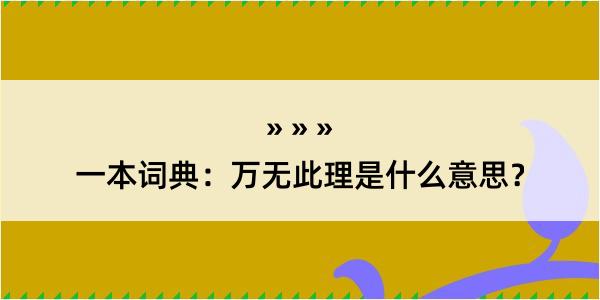 » » »

一本词典：万无此理是什么意思？